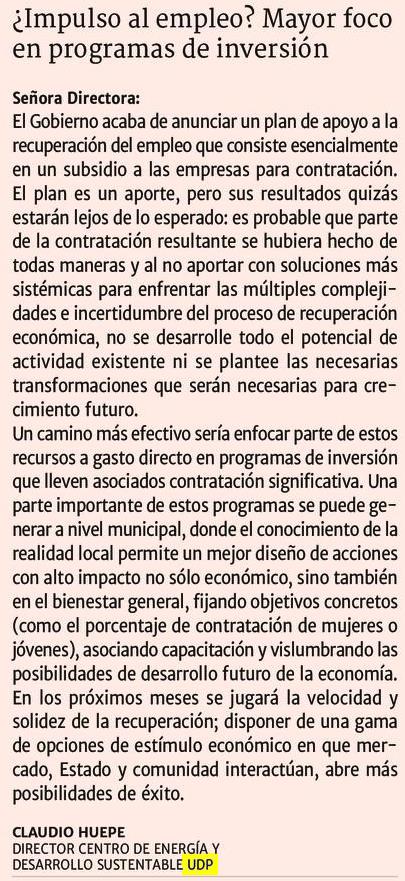 ¿Impulso al empleo? Mayor foco en programas de inversión

Señora Directora:
El Gobierno acaba de anunciar un plan de apoyo a la recuperación del empleo que consiste esencialmente en un subsidio a las empresas para contratación. El plan es un aporte, pero sus resultados quizás estarán lejos de lo esperado: es probable que parte de la contratación resultante se hubiera hecho de todas maneras y al no aportar con soluciones más sistémicas para enfrentar las múltiples complejidades e incertidumbre del proceso de recuperación económica, no se desarrolle todo el potencial de actividad existente ni se plantee las necesarias transformaciones que serán necesarias para crecimiento futuro.
Un camino más efectivo sería enfocar parte de estos recursos a gasto directo en programas de inversión que lleven asociados contratación significativa. Una parte importante de estos programas se puede generar a nivel municipal, donde el conocimiento de la realidad local permite un mejor diseño de acciones con alto impacto no sólo económico, sino también en el bienestar general, fijando objetivos concretos (como el porcentaje de contratación de mujeres o jóvenes), asociando capacitación y vislumbrando las posibilidades de desarrollo futuro de la economía. En los próximos meses se jugará la velocidad y solidez de la recuperación; disponer de una gama de opciones de estímulo económico en que mercado, Estado y comunidad interactúan, abre más posibilidades de éxito.

CLAUDIO HUEPE
DIRECTOR CENTRO DE ENERGÍA Y DESARROLLO SUSTENTABLE UDP